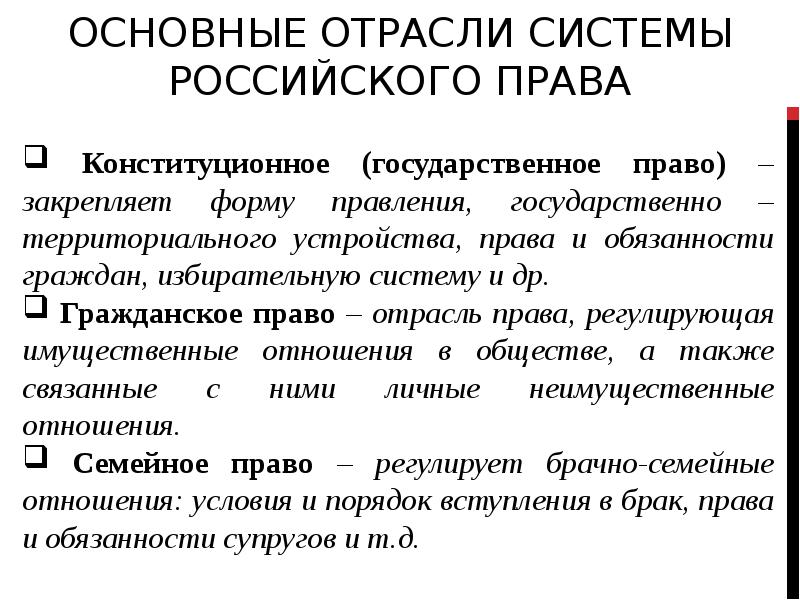 ОСНОВНЫЕ ОТРАСЛИ СИСТЕМЫ РОССИЙСКОГО ПРАВА

❑ Конституционное (государственное право) – закрепляет форму правления, государственно – территориального устройства, права и обязанности граждан, избирательную систему и др.

❑ Гражданское право – отрасль права, регулирующая имущественные отношения в обществе, а также связанные с ними личные неимущественные отношения.

❑ Семейное право – регулирует брачно-семейные отношения: условия и порядок вступления в брак, права и обязанности супругов и т.д.